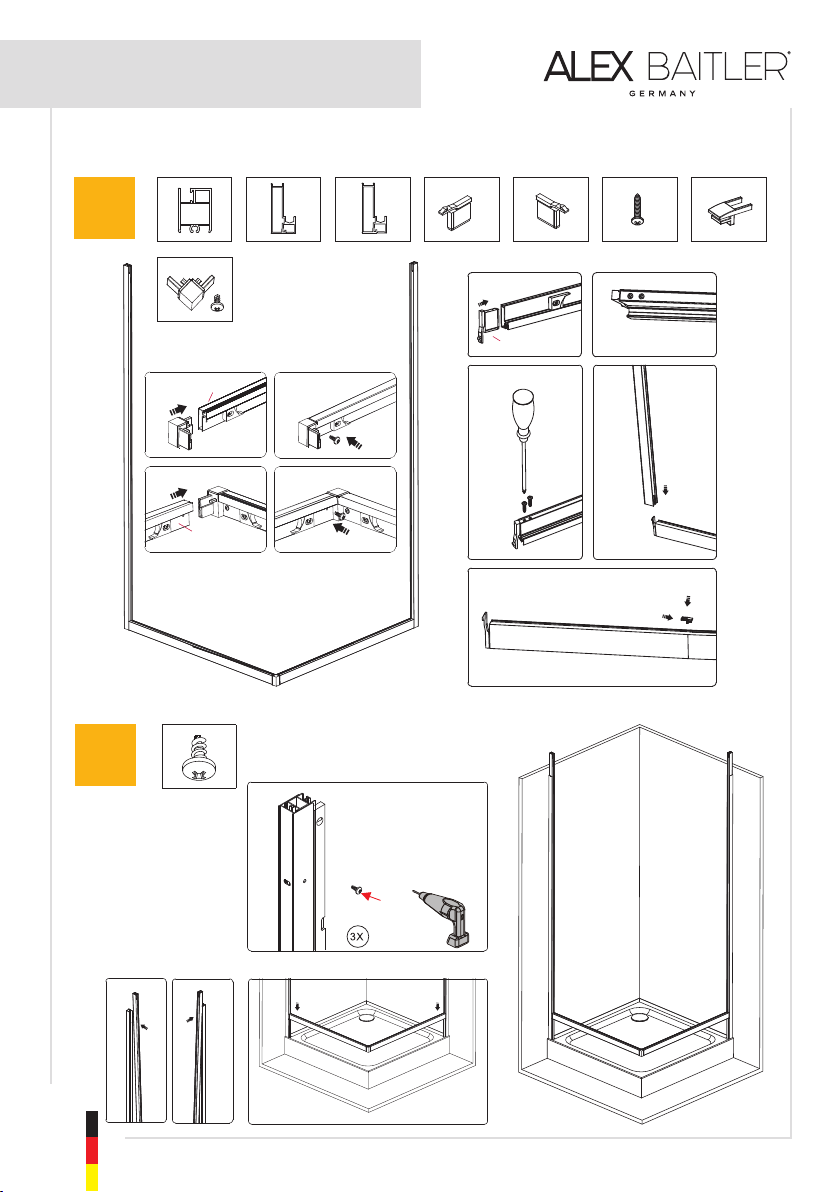 ALEX BAITLER®
GERMANY

3X